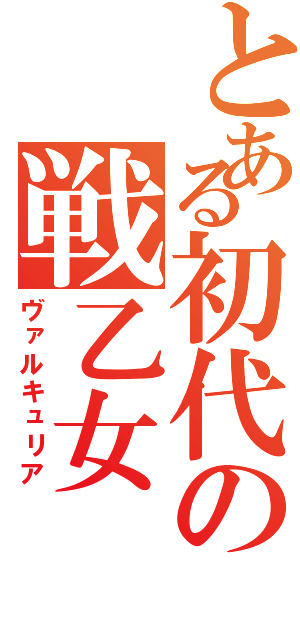 とある初代の戦乙女

ヴァルキュリア